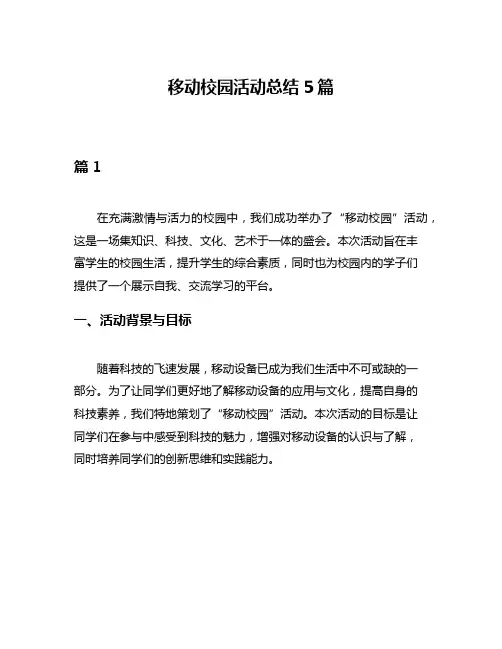 移动校园活动总结 5 篇

篇 1

在充满激情与活力的校园中，我们成功举办了“移动校园”活动，这是一场集知识、科技、文化、艺术于一体的盛会。本次活动旨在丰富学生的校园生活，提升学生的综合素质，同时也为校园内的学子们提供了一个展示自我、交流学习的平台。

一、活动背景与目标

随着科技的飞速发展，移动设备已成为我们生活中不可或缺的一部分。为了让同学们更好地了解移动设备的应用与文化，提高自身的科技素养，我们特地策划了“移动校园”活动。本次活动的目标是让同学们在参与中感受到科技的魅力，增强对移动设备的认识与了解，同时培养同学们的创新思维和实践能力。